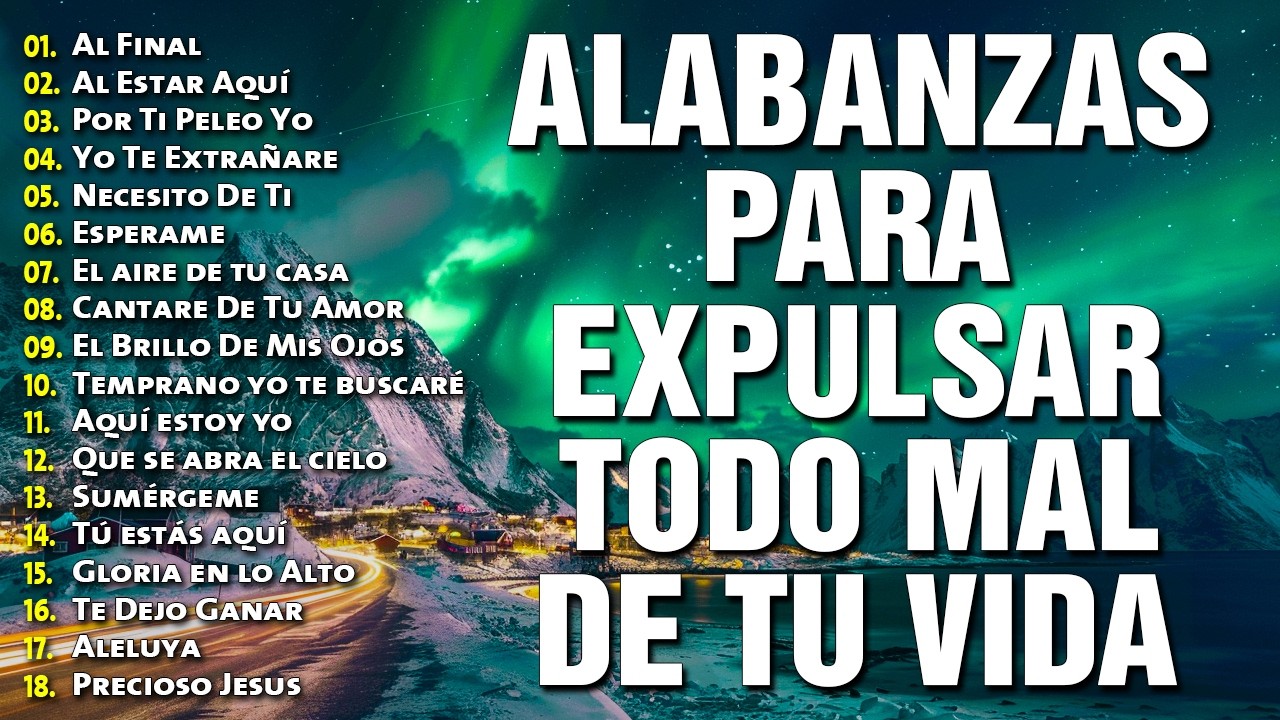 01. Al Final
02. Al Estar Aquí
03. Por Ti Peleo Yo
04. Yo Te Extrañare
05. Necesito De Ti
06. Esperame
07. El aire de tu casa
08. Cantare De Tu Amor
09. El Brillo De Mis Ojos
10. Temprano yo te buscaré
11. Aquí estoy yo
12. Que se abra el cielo
13. Sumérgeme
14. Tú estás aquí
15. Gloria en lo Alto
16. Te Dejo Ganar
17. Aleluya
18. Precioso Jesus

ALABANZAS PARA EXPULSAR TODO MAL DE TU VIDA